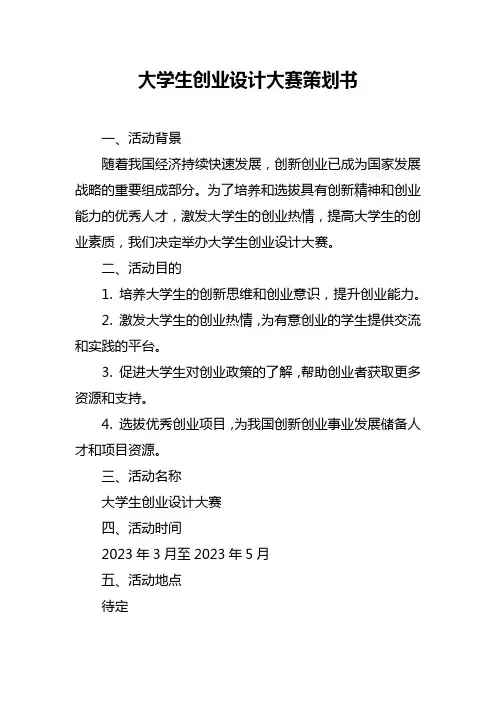 大学生创业设计大赛策划书

一、活动背景

随着我国经济持续快速发展，创新创业已成为国家发展战略的重要组成部分。为了培养和选拔具有创新精神和创业能力的优秀人才，激发大学生的创业热情，提高大学生的创业素质，我们决定举办大学生创业设计大赛。

二、活动目的

1. 培养大学生的创新思维和创业意识，提升创业能力。

2. 激发大学生的创业热情，为有意创业的学生提供交流和实践的平台。

3. 促进大学生对创业政策的了解，帮助创业者获取更多资源和支持。

4. 选拔优秀创业项目，为我国创新创业事业发展储备人才和项目资源。

三、活动名称

大学生创业设计大赛

四、活动时间

2023 年 3 月至 2023 年 5 月

五、活动地点

待定